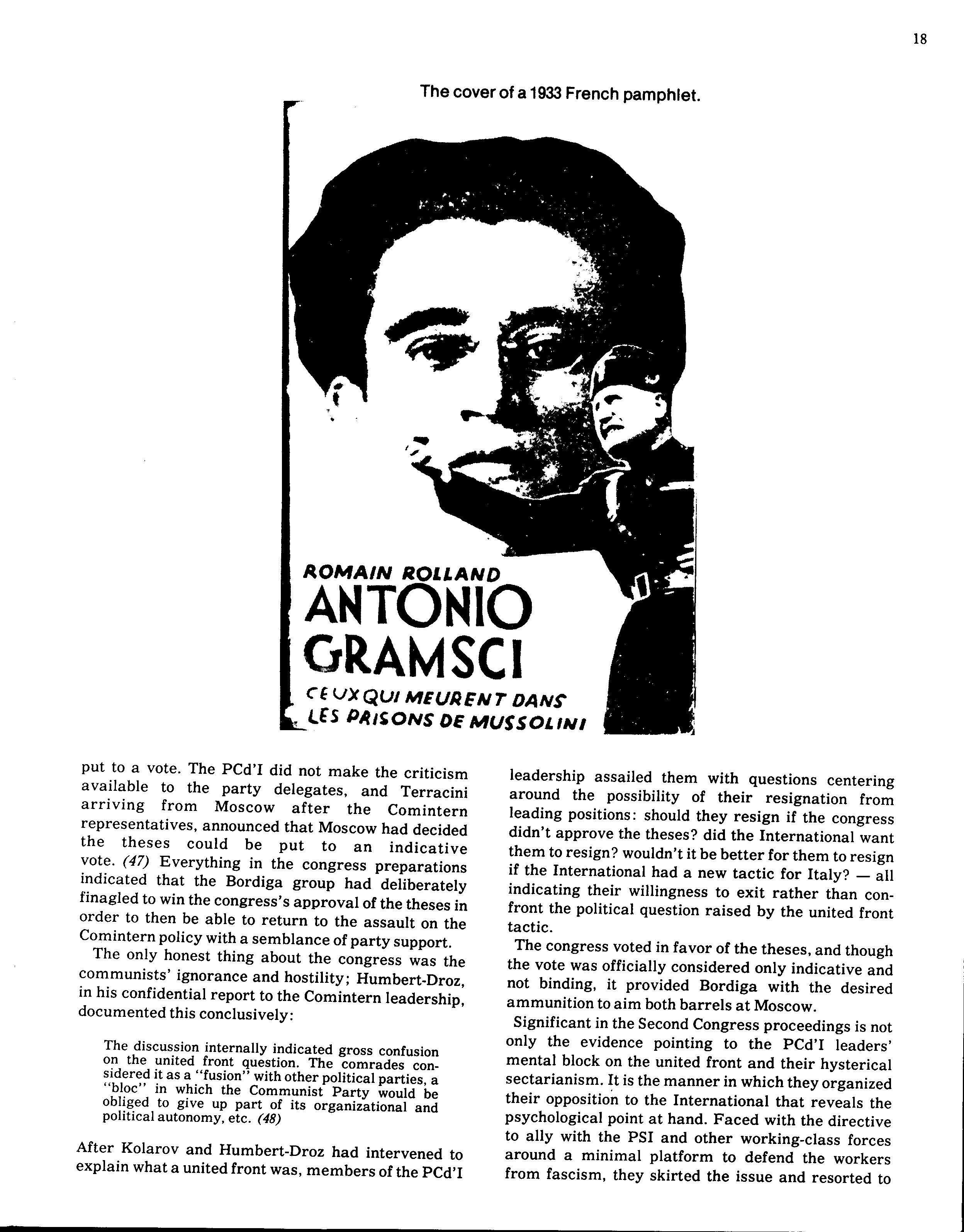 18

The cover of a 1933 French pamphlet.

ROMAIN ROLLAND
ANTONIO GRAMSCI
CEUX QUI MEURENT DANS LES PRISONS DE MUSSOLINI

put to a vote. The PCd'I did not make the criticism available to the party delegates, and Terracini arriving from Moscow after the Comintern representatives, announced that Moscow had decided the theses could be put to an indicative vote. (47) Everything in the congress preparations indicated that the Bordiga group had deliberately finagled to win the congress's approval of the theses in order to then be able to return to the assault on the Comintern policy with a semblance of party support.

The only honest thing about the congress was the communists' ignorance and hostility; Humbert-Droz, in his confidential report to the Comintern leadership, documented this conclusively:

The discussion internally indicated gross confusion on the united front question. The comrades considered it as a "fusion" with other political parties, a "bloc" in which the Communist Party would be obliged to give up part of its organizational and political autonomy, etc. (48)

After Kolarov and Humbert-Droz had intervened to explain what a united front was, members of the PCd'I leadership assailed them with questions centering around the possibility of their resignation from leading positions: should they resign if the congress didn't approve the theses? did the International want them to resign? wouldn't it be better for them to resign if the International had a new tactic for Italy? — all indicating their willingness to exit rather than confront the political question raised by the united front tactic.

The congress voted in favor of the theses, and though the vote was officially considered only indicative and not binding, it provided Bordiga with the desired ammunition to aim both barrels at Moscow.

Significant in the Second Congress proceedings is not only the evidence pointing to the PCd'I leaders' mental block on the united front and their hysterical sectarianism. It is the manner in which they organized their opposition to the International that reveals the psychological point at hand. Faced with the directive to ally with the PSI and other working-class forces around a minimal platform to defend the workers from fascism, they skirted the issue and resorted to